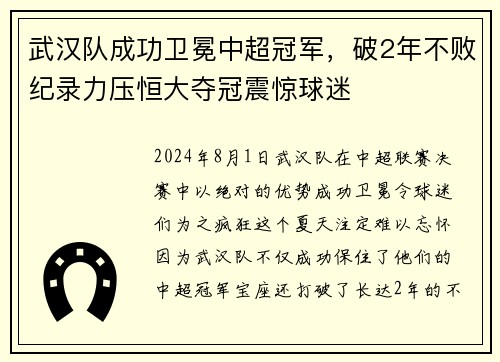 武汉队成功卫冕中超冠军，破2年不败纪录力压恒大夺冠震惊球迷

2024年8月1日武汉队在中超联赛决赛中以绝对的优势成功卫冕令球迷们为之疯狂这个夏天注定难以忘怀因为武汉队不仅成功保住了他们的中超冠军宝座还打破了长达2年的不